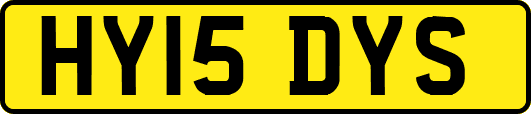 HY15 DYS